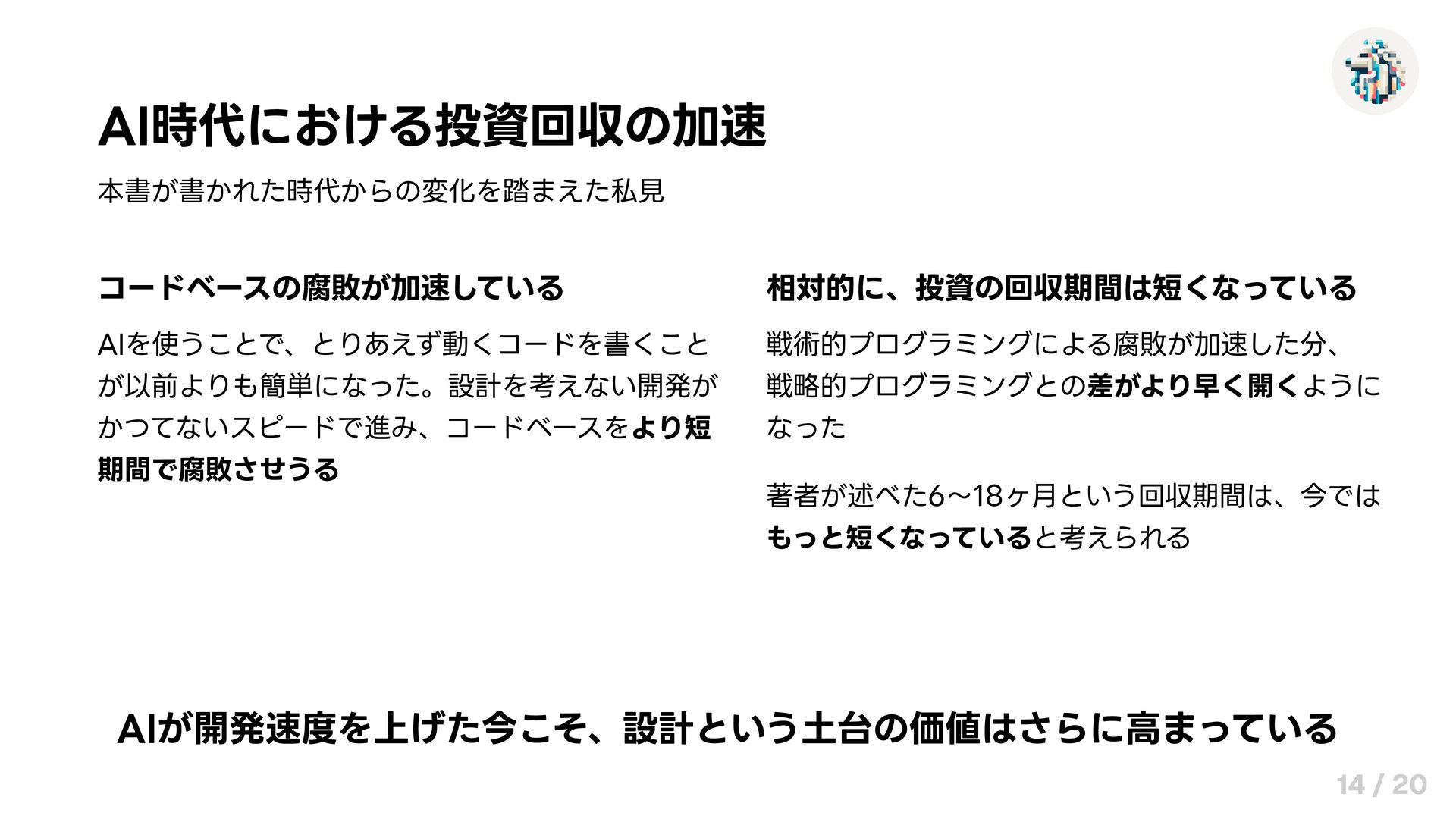 AI時代における投資回収の加速

本書が書かれた時代からの変化を踏まえた私見

コードベースの腐敗が加速している

AIを使うことで、とりあえず動くコードを書くことが以前よりも簡単になった。設計を考えない開発がかつてないスピードで進み、コードベースをより短期間で腐敗させうる

相対的に、投資の回収期間は短くなっている

戦術的プログラミングによる腐敗が加速した分、戦略的プログラミングとの差がより早く開くようになった

著者が述べた6〜18ヶ月という回収期間は、今ではもっと短くなっていると考えられる

AIが開発速度を上げた今こそ、設計という土台の価値はさらに高まっている

14 / 20